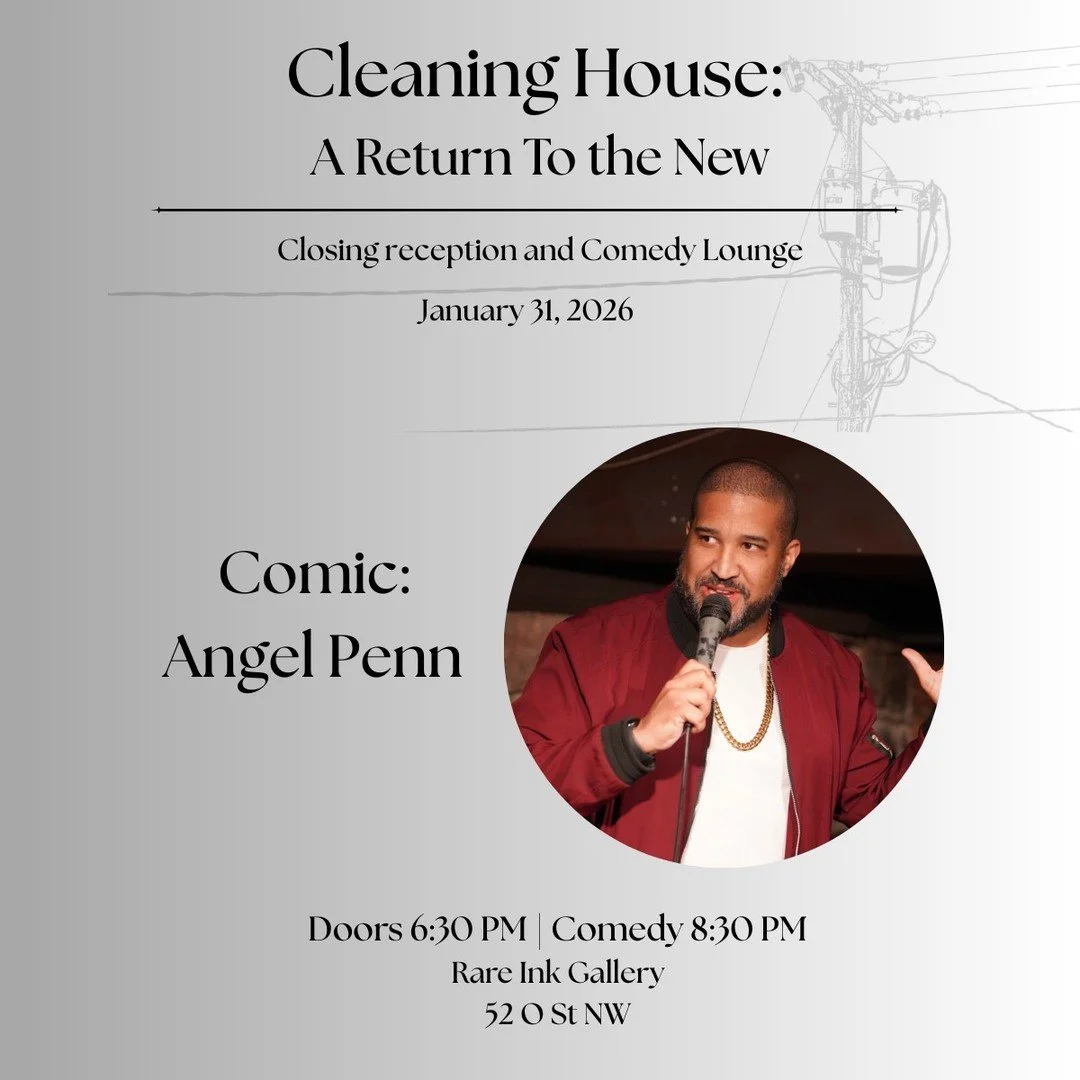 Cleaning House:
A Return To the New

Closing reception and Comedy Lounge

January 31, 2026

Comic:
Angel Penn

Doors 6:30 PM | Comedy 8:30 PM
Rare Ink Gallery
52 O St NW